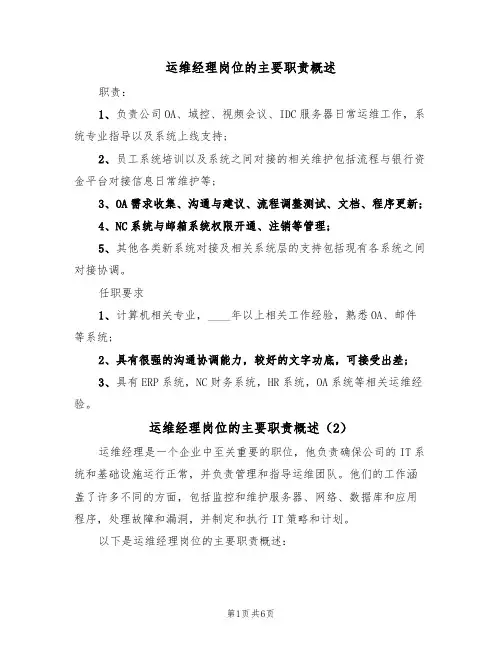 运维经理岗位的主要职责概述

职责：

1、负责公司OA、域控、视频会议、IDC服务器日常运维工作，系统专业指导以及系统上线支持；

2、员工系统培训以及系统之间对接的相关维护包括流程与银行资金平台对接信息日常维护等；

3、OA需求收集、沟通与建议、流程调整测试、文档、程序更新；

4、NC系统与邮箱系统权限开通、注销等管理；

5、其他各类新系统对接及相关系统层的支持包括现有各系统之间对接协调。

任职要求

1、计算机相关专业，____年以上相关工作经验，熟悉OA、邮件等系统；

2、具有很强的沟通协调能力，较好的文字功底，可接受出差；

3、具有ERP系统，NC财务系统，HR系统，OA系统等相关运维经验。

运维经理岗位的主要职责概述（2）

运维经理是一个企业中至关重要的职位，他负责确保公司的IT系统和基础设施运行正常，并负责管理和指导运维团队。他们的工作涵盖了许多不同的方面，包括监控和维护服务器、网络、数据库和应用程序，处理故障和漏洞，并制定和执行IT策略和计划。

以下是运维经理岗位的主要职责概述：

第1页 共6页